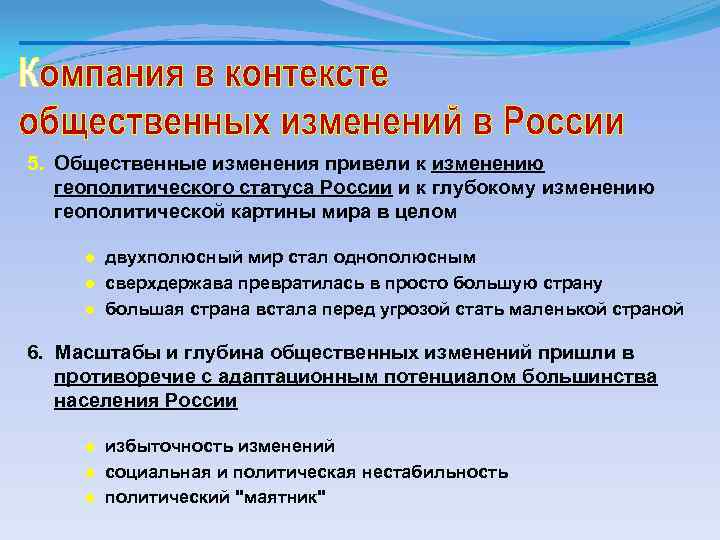 Компания в контексте общественных изменений в России

5. Общественные изменения привели к изменению геополитического статуса России и к глубокому изменению геополитической картины мира в целом

- двухполюсный мир стал однополюсным
- сверхдержава превратилась в просто большую страну
- большая страна встала перед угрозой стать маленькой страной

6. Масштабы и глубина общественных изменений пришли в противоречие с адаптационным потенциалом большинства населения России

- избыточность изменений
- социальная и политическая нестабильность
- политический "маятник"